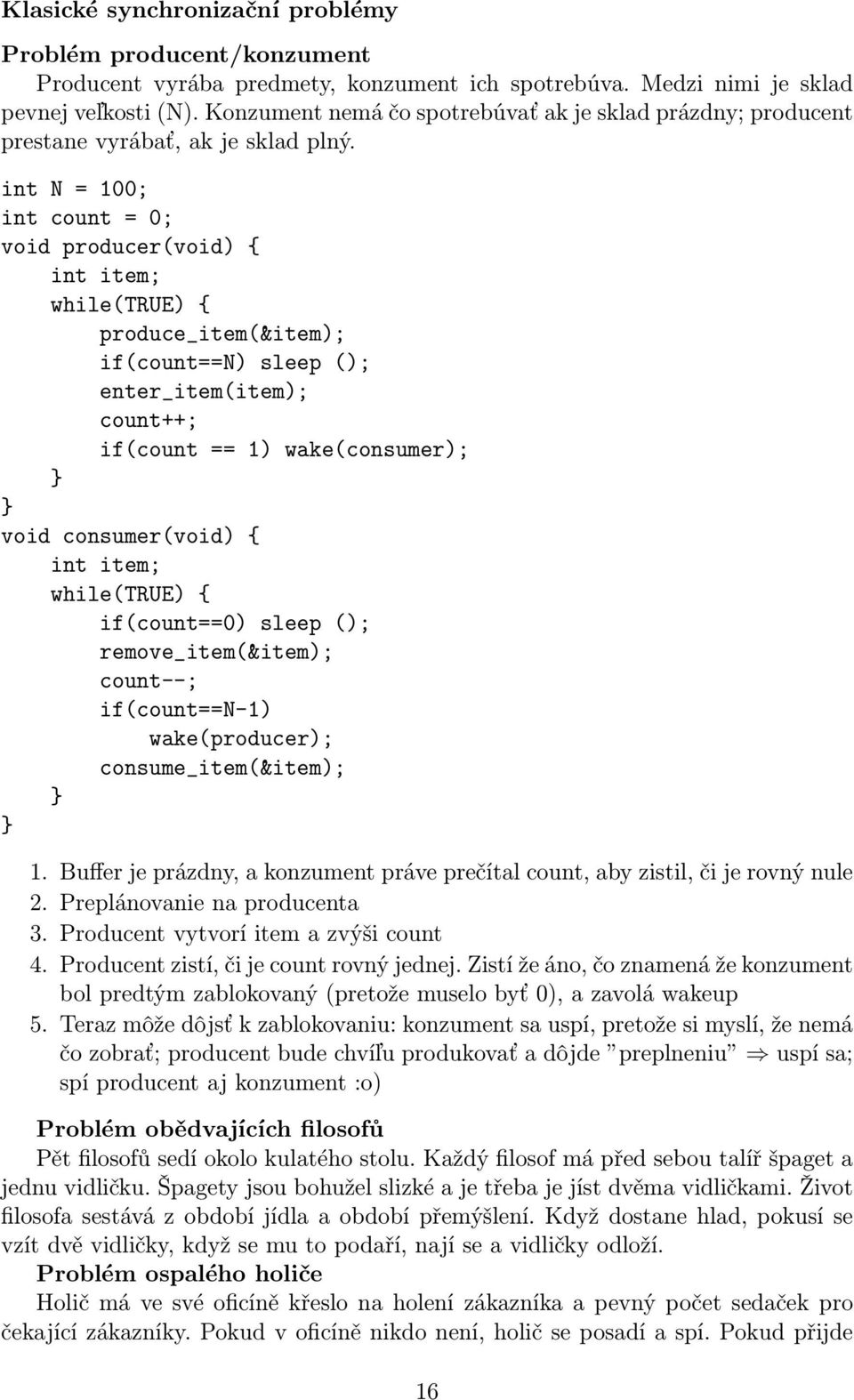 Klasické synchronizační problémy

Problém producent/konzument

Producent vyrába predmety, konzument ich spotrebúva. Medzi nimi je sklad pevnej veľkosti (N). Konzument nemá čo spotrebúvať ak je sklad prázdny; producent prestane vyrábať, ak je sklad plný.

int N = 100;
int count = 0;
void producer(void) {
    int item;
    while(TRUE) {
        produce_item(&item);
        if(count==N) sleep ();
        enter_item(item);
        count++;
        if(count == 1) wake(consumer);
    }
}
void consumer(void) {
    int item;
    while(TRUE) {
        if(count==0) sleep ();
        remove_item(&item);
        count--;
        if(count==N-1)
            wake(producer);
        consume_item(&item);
    }
}

1. Buffer je prázdny, a konzument práve prečítal count, aby zistil, či je rovný nule
2. Preplánovanie na producenta
3. Producent vytvorí item a zvýši count
4. Producent zistí, či je count rovný jednej. Zistí že áno, čo znamená že konzument bol predtým zablokovaný (pretože muselo byť 0), a zavolá wakeup
5. Teraz môže dôjsť k zablokovaniu: konzument sa uspí, pretože si myslí, že nemá čo zobrať; producent bude chvíľu produkovať a dôjde "preplneniu" $\Rightarrow$ uspí sa; spí producent aj konzument :o)

Problém obědvajících filosofů

Pět filosofů sedí okolo kulatého stolu. Každý filosof má před sebou talíř špaget a jednu vidličku. Špagety jsou bohužel slizké a je třeba je jíst dvěma vidličkami. Život filosofa sestává z období jídla a období přemýšlení. Když dostane hlad, pokusí se vzít dvě vidličky, když se mu to podaří, nají se a vidličky odloží.

Problém ospalého holiče

Holič má ve své oficíně křeslo na holení zákazníka a pevný počet sedaček pro čekající zákazníky. Pokud v oficíně nikdo není, holič se posadí a spí. Pokud přijde

16